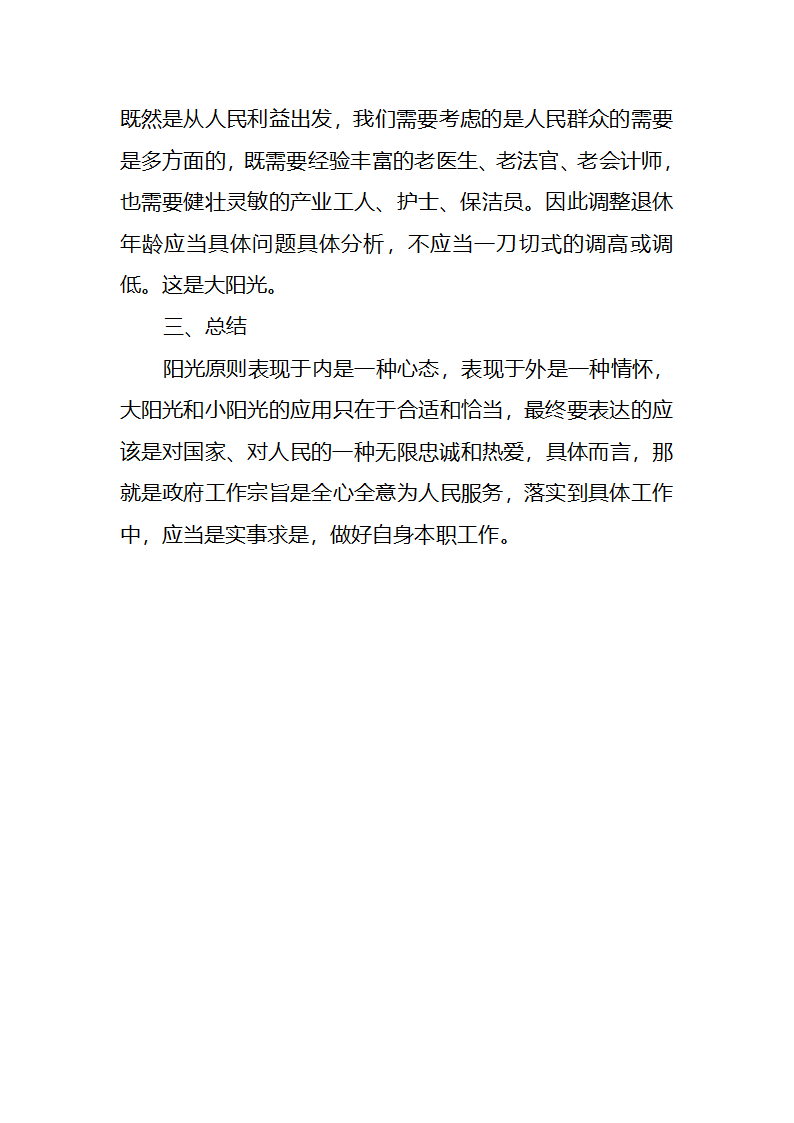 既然是从人民利益出发，我们需要考虑的是人民群众的需要是多方面的，既需要经验丰富的老医生、老法官、老会计师，也需要健壮灵敏的产业工人、护士、保洁员。因此调整退休年龄应当具体问题具体分析，不应当一刀切式的调高或调低。这是大阳光。

三、总结

阳光原则表现于内是一种心态，表现于外是一种情怀，大阳光和小阳光的应用只在于合适和恰当，最终要表达的应该是对国家、对人民的一种无限忠诚和热爱，具体而言，那就是政府工作宗旨是全心全意为人民服务，落实到具体工作中，应当是实事求是，做好自身本职工作。